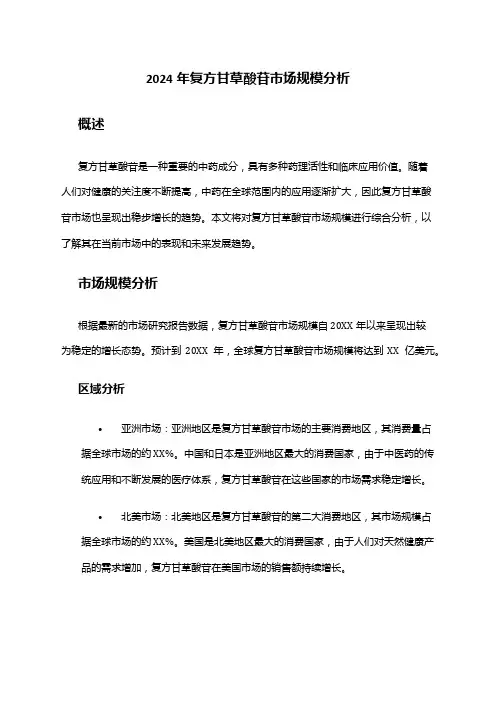 2024 年复方甘草酸苷市场规模分析

概述

复方甘草酸苷是一种重要的中药成分，具有多种药理活性和临床应用价值。随着人们对健康的关注度不断提高，中药在全球范围内的应用逐渐扩大，因此复方甘草酸苷市场也呈现出稳步增长的趋势。本文将对复方甘草酸苷市场规模进行综合分析，以了解其在当前市场中的表现和未来发展趋势。

市场规模分析

根据最新的市场研究报告数据，复方甘草酸苷市场规模自 20XX 年以来呈现出较为稳定的增长态势。预计到 20XX 年，全球复方甘草酸苷市场规模将达到 XX 亿美元。

区域分析

• 亚洲市场：亚洲地区是复方甘草酸苷市场的主要消费地区，其消费量占据全球市场的约 XX%。中国和日本是亚洲地区最大的消费国家，由于中医药的传统应用和不断发展的医疗体系，复方甘草酸苷在这些国家的市场需求稳定增长。

• 北美市场：北美地区是复方甘草酸苷的第二大消费地区，其市场规模占据全球市场的约 XX%。美国是北美地区最大的消费国家，由于人们对天然健康产品的需求增加，复方甘草酸苷在美国市场的销售额持续增长。